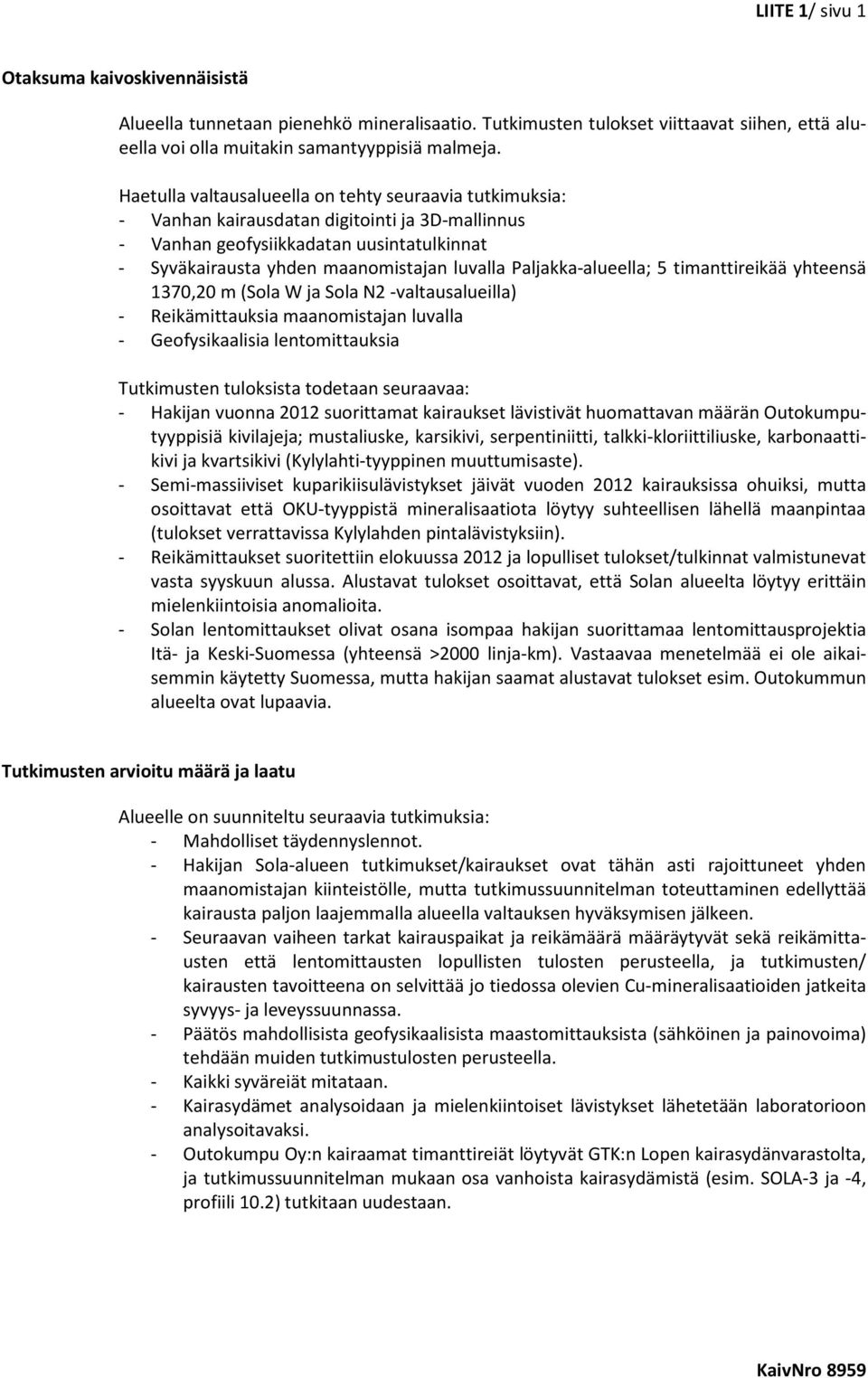 LIITE 1/ sivu 1

Otaksuma kaivoskivennäisistä

Alueella tunnetaan pienehkö mineralisaatio. Tutkimusten tulokset viittaavat siihen, että alueella voi olla muitakin samantyyppisiä malmeja.

Haetulla valtausalueella on tehty seuraavia tutkimuksia:
- Vanhan kairausdatan digitointi ja 3D-mallinnus
- Vanhan geofysiikkadatan uusintatulkinnat
- Syväkairausta yhden maanomistajan luvalla Paljakka-alueella; 5 timanttireikää yhteensä 1370,20 m (Sola W ja Sola N2 -valtausalueilla)
- Reikämittauksia maanomistajan luvalla
- Geofysikaalisia lentomittauksia

Tutkimusten tuloksista todetaan seuraavaa:
- Hakijan vuonna 2012 suorittamat kairaukset lävistivät huomattavan määrän Outokumputyyppisiä kivilajeja; mustaliuske, karsikivi, serpentiniitti, talkki-kloriittiliuske, karbonaattikivi ja kvartsikivi (Kylylahti-tyyppinen muuttumisaste).
- Semi-massiiviset kuparikiisulävistykset jäivät vuoden 2012 kairauksissa ohuiksi, mutta osoittavat että OKU-tyyppistä mineralisaatiota löytyy suhteellisen lähellä maanpintaa (tulokset verrattavissa Kylylahden pintalävistyksiin).
- Reikämittaukset suoritettiin elokuussa 2012 ja lopulliset tulokset/tulkinnat valmistunevat vasta syyskuun alussa. Alustavat tulokset osoittavat, että Solan alueelta löytyy erittäin mielenkiintoisia anomalioita.
- Solan lentomittaukset olivat osana isompaa hakijan suorittamaa lentomittausprojektia Itä- ja Keski-Suomessa (yhteensä >2000 linja-km). Vastaavaa menetelmää ei ole aikaisemmin käytetty Suomessa, mutta hakijan saamat alustavat tulokset esim. Outokummun alueelta ovat lupaavia.

Tutkimusten arvioitu määrä ja laatu

Alueelle on suunniteltu seuraavia tutkimuksia:
- Mahdolliset täydennyslennot.
- Hakijan Sola-alueen tutkimukset/kairaukset ovat tähän asti rajoittuneet yhden maanomistajan kiinteistölle, mutta tutkimussuunnitelman toteuttaminen edellyttää kairausta paljon laajemmalla alueella valtauksen hyväksymisen jälkeen.
- Seuraavan vaiheen tarkat kairauspaikat ja reikämäärä määräytyvät sekä reikämittausten että lentomittausten lopullisten tulosten perusteella, ja tutkimusten/ kairausten tavoitteena on selvittää jo tiedossa olevien Cu-mineralisaatioiden jatkeita syvyys- ja leveyssuunnassa.
- Päätös mahdollisista geofysikaalisista maastomittauksista (sähköinen ja painovoima) tehdään muiden tutkimustulosten perusteella.
- Kaikki syväreiät mitataan.
- Kairasydämet analysoidaan ja mielenkiintoiset lävistykset lähetetään laboratorioon analysoitavaksi.
- Outokumpu Oy:n kairaamat timanttireiät löytyvät GTK:n Lopen kairasydänvarastolta, ja tutkimussuunnitelman mukaan osa vanhoista kairasydämistä (esim. SOLA-3 ja -4, profiili 10.2) tutkitaan uudestaan.

KaivNro 8959